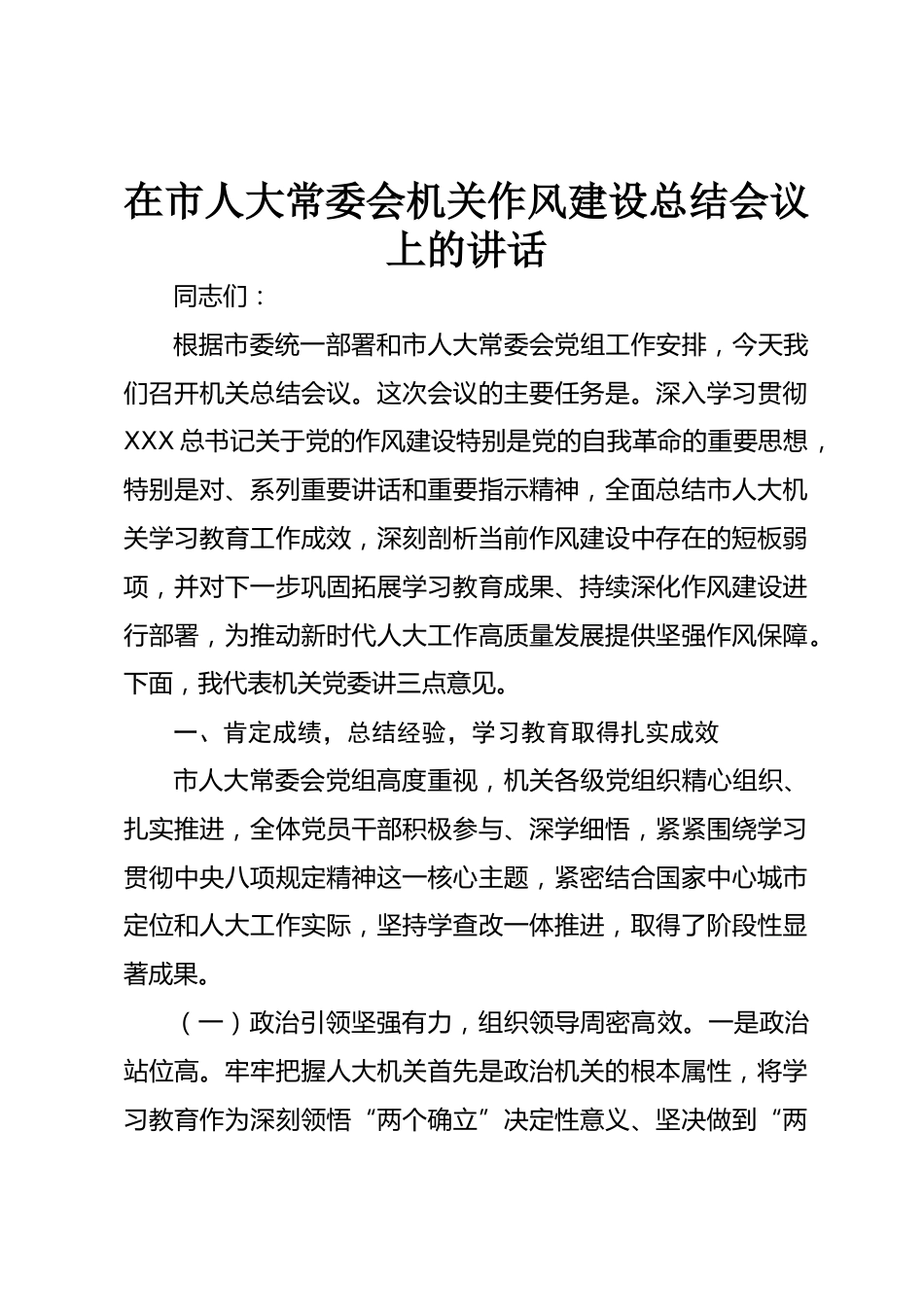 在市人大常委会机关作风建设总结会议上的讲话

同志们：

根据市委统一部署和市人大常委会党组工作安排，今天我们召开机关总结会议。这次会议的主要任务是。深入学习贯彻XXX总书记关于党的作风建设特别是党的自我革命的重要思想，特别是对、系列重要讲话和重要指示精神，全面总结市人大机关学习教育工作成效，深刻剖析当前作风建设中存在的短板弱项，并对下一步巩固拓展学习教育成果、持续深化作风建设进行部署，为推动新时代人大工作高质量发展提供坚强作风保障。下面，我代表机关党委讲三点意见。

一、肯定成绩，总结经验，学习教育取得扎实成效

市人大常委会党组高度重视，机关各级党组织精心组织、扎实推进，全体党员干部积极参与、深学细悟，紧紧围绕学习贯彻中央八项规定精神这一核心主题，紧密结合国家中心城市定位和人大工作实际，坚持学查改一体推进，取得了阶段性显著成果。

（一）政治引领坚强有力，组织领导周密高效。一是政治站位高。牢牢把握人大机关首先是政治机关的根本属性，将学习教育作为深刻领悟“两个确立”决定性意义、坚决做到“两